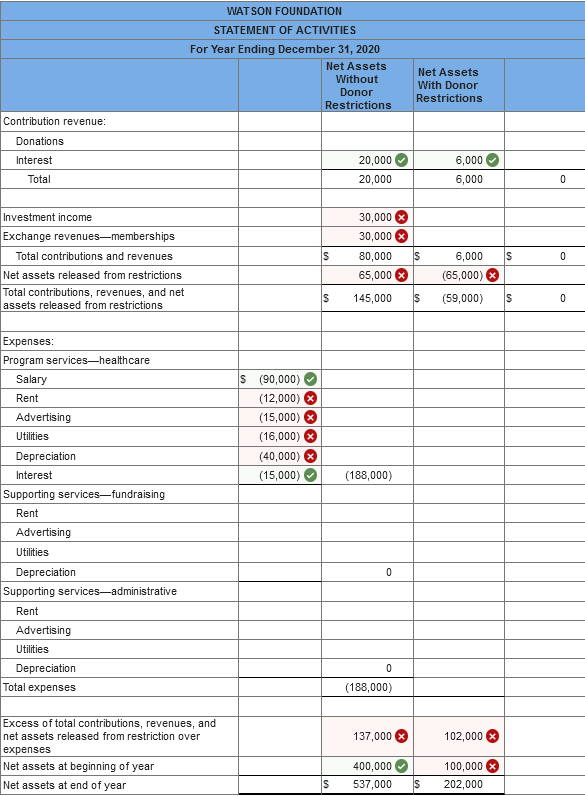 WATSON FOUNDATION
STATEMENT OF ACTIVITIES
For Year Ending December 31, 2020

| | | Net Assets Without Donor Restrictions | Net Assets With Donor Restrictions | |
|---|---|---|---|---|
| Contribution revenue: | | | | |
| Donations | | | | |
| Interest | | 20,000 | 6,000 | |
| Total | | 20,000 | 6,000 | 0 |
| | | | | |
| Investment income | | 30,000 | | |
| Exchange revenues—memberships | | 30,000 | | |
| Total contributions and revenues | | $ 80,000 | $ 6,000 | $ 0 |
| Net assets released from restrictions | | 65,000 | (65,000) | |
| Total contributions, revenues, and net assets released from restrictions | | $ 145,000 | $ (59,000) | $ 0 |
| | | | | |
| Expenses: | | | | |
| Program services—healthcare | | | | |
| Salary | $ (90,000) | | | |
| Rent | (12,000) | | | |
| Advertising | (15,000) | | | |
| Utilities | (16,000) | | | |
| Depreciation | (40,000) | | | |
| Interest | (15,000) | (188,000) | | |
| Supporting services—fundraising | | | | |
| Rent | | | | |
| Advertising | | | | |
| Utilities | | | | |
| Depreciation | | 0 | | |
| Supporting services—administrative | | | | |
| Rent | | | | |
| Advertising | | | | |
| Utilities | | | | |
| Depreciation | | 0 | | |
| Total expenses | | (188,000) | | |
| | | | | |
| Excess of total contributions, revenues, and net assets released from restriction over expenses | | 137,000 | 102,000 | |
| Net assets at beginning of year | | 400,000 | 100,000 | |
| Net assets at end of year | | $ 537,000 | $ 202,000 | |